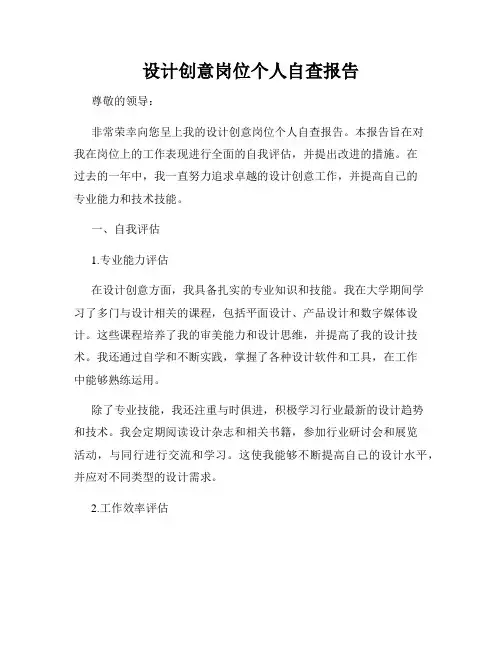 设计创意岗位个人自查报告

尊敬的领导：

非常荣幸向您呈上我的设计创意岗位个人自查报告。本报告旨在对我在岗位上的工作表现进行全面的自我评估，并提出改进的措施。在过去的一年中，我一直努力追求卓越的设计创意工作，并提高自己的专业能力和技术技能。

一、自我评估

1.专业能力评估

在设计创意方面，我具备扎实的专业知识和技能。我在大学期间学习了多门与设计相关的课程，包括平面设计、产品设计和数字媒体设计。这些课程培养了我的审美能力和设计思维，并提高了我的设计技术。我还通过自学和不断实践，掌握了各种设计软件和工具，在工作中能够熟练运用。

除了专业技能，我还注重与时俱进，积极学习行业最新的设计趋势和技术。我会定期阅读设计杂志和相关书籍，参加行业研讨会和展览活动，与同行进行交流和学习。这使我能够不断提高自己的设计水平，并应对不同类型的设计需求。

2.工作效率评估